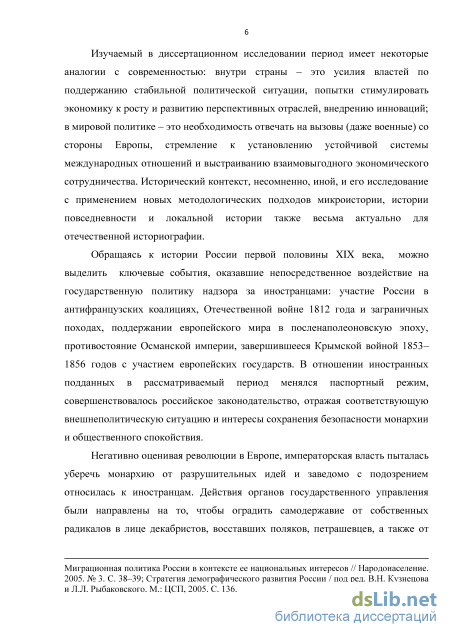 6

Изучаемый в диссертационном исследовании период имеет некоторые аналогии с современностью: внутри страны – это усилия властей по поддержанию стабильной политической ситуации, попытки стимулировать экономику к росту и развитию перспективных отраслей, внедрению инноваций; в мировой политике – это необходимость отвечать на вызовы (даже военные) со стороны Европы, стремление к установлению устойчивой системы международных отношений и выстраиванию взаимовыгодного экономического сотрудничества. Исторический контекст, несомненно, иной, и его исследование с применением новых методологических подходов микроистории, истории повседневности и локальной истории также весьма актуально для отечественной историографии.

Обращаясь к истории России первой половины XIX века, можно выделить ключевые события, оказавшие непосредственное воздействие на государственную политику надзора за иностранцами: участие России в антифранцузских коалициях, Отечественной войне 1812 года и заграничных походах, поддержании европейского мира в посленаполеоновскую эпоху, противостояние Османской империи, завершившееся Крымской войной 1853–1856 годов с участием европейских государств. В отношении иностранных подданных в рассматриваемый период менялся паспортный режим, совершенствовалось российское законодательство, отражая соответствующую внешнеполитическую ситуацию и интересы сохранения безопасности монархии и общественного спокойствия.

Негативно оценивая революции в Европе, императорская власть пыталась уберечь монархию от разрушительных идей и заведомо с подозрением относилась к иностранцам. Действия органов государственного управления были направлены на то, чтобы оградить самодержавие от собственных радикалов в лице декабристов, восставших поляков, петрашевцев, а также от

Миграционная политика России в контексте ее национальных интересов // Народонаселение. 2005. № 3. С. 38–39; Стратегия демографического развития России / под ред. В.Н. Кузнецова и Л.Л. Рыбаковского. М.: ЦСП, 2005. С. 136.

dsLib.net
библиотека диссертаций